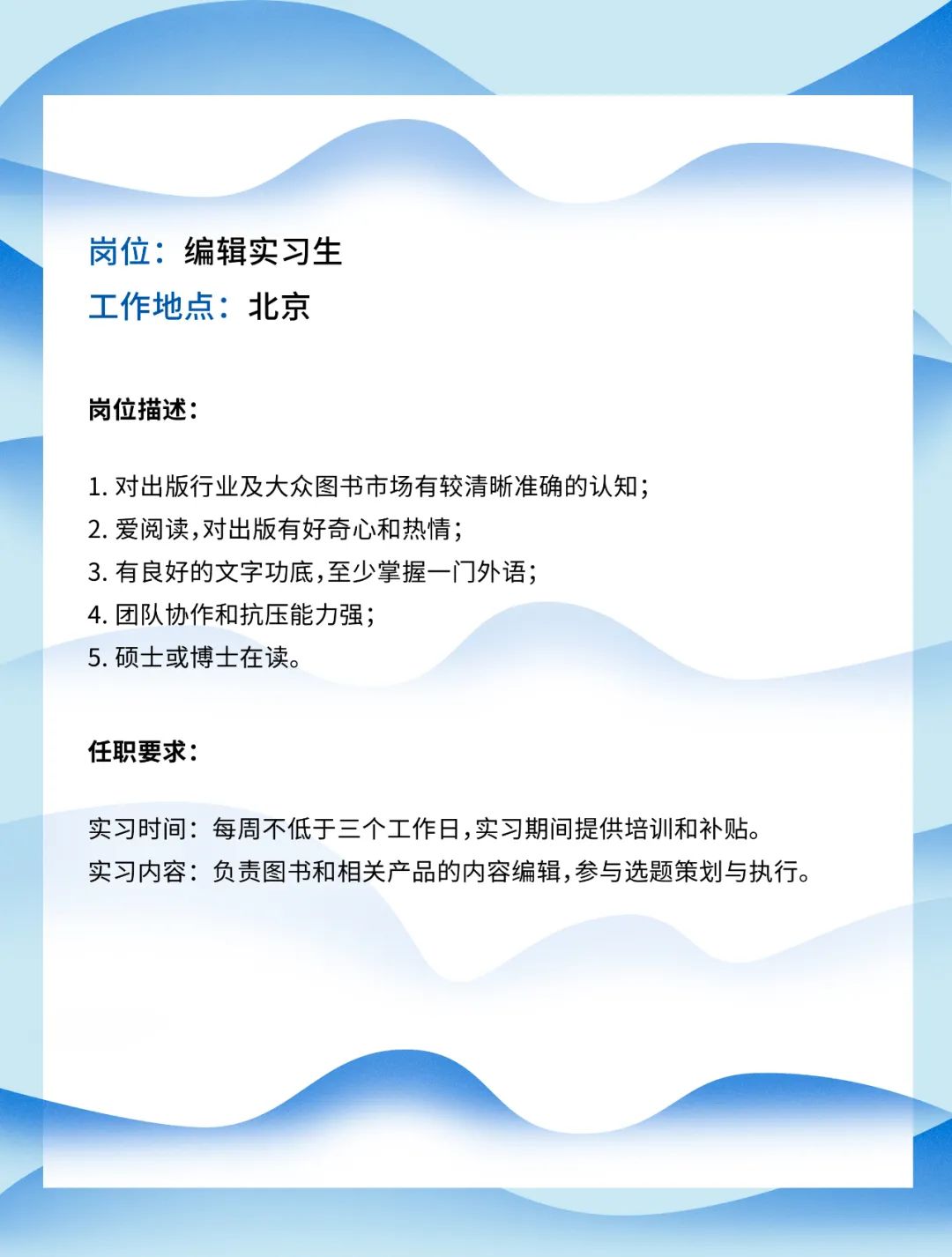 岗位：编辑实习生
工作地点：北京

岗位描述：

1. 对出版行业及大众图书市场有较清晰准确的认知；
2. 爱阅读，对出版有好奇心和热情；
3. 有良好的文字功底，至少掌握一门外语；
4. 团队协作和抗压能力强；
5. 硕士或博士在读。

任职要求：

实习时间：每周不低于三个工作日，实习期间提供培训和补贴。
实习内容：负责图书和相关产品的内容编辑，参与选题策划与执行。